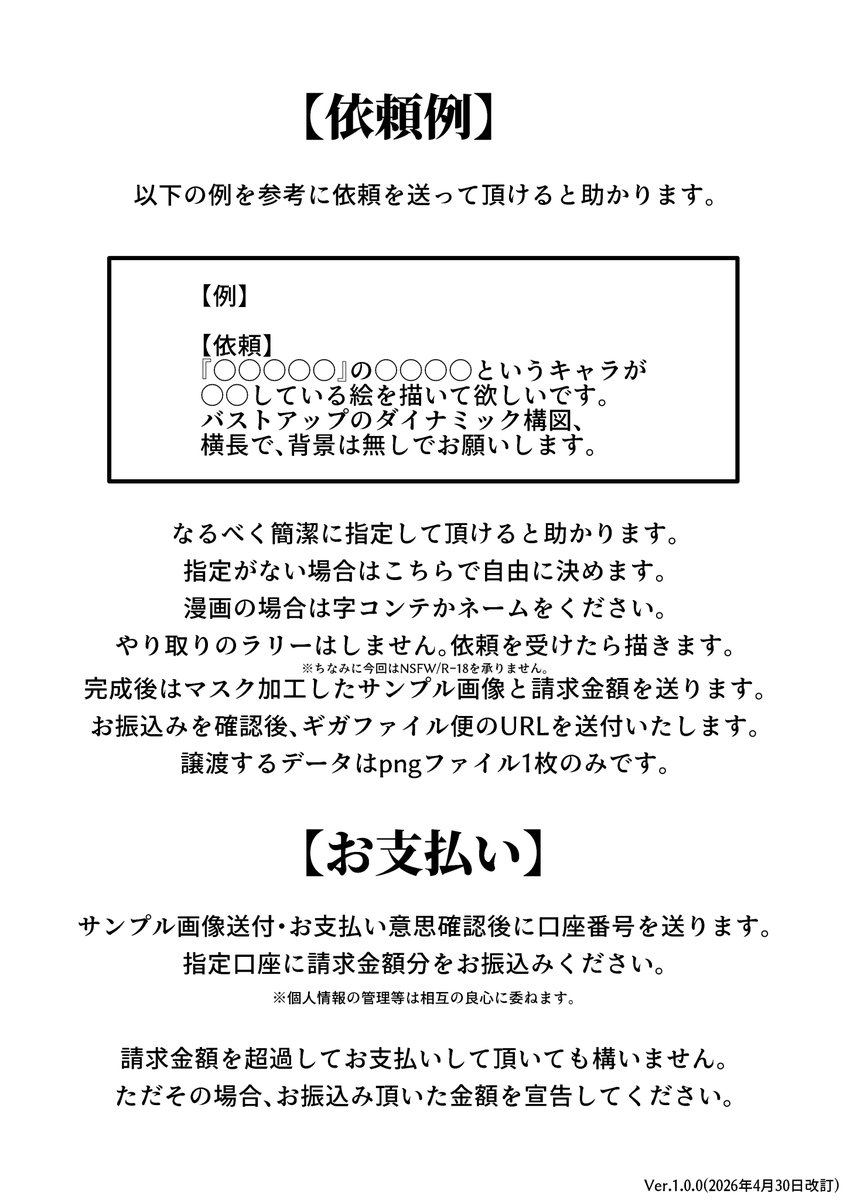 【依頼例】

以下の例を参考に依頼を送って頂けると助かります。

【例】

【依頼】
『○○○○○』の○○○○というキャラが
○○している絵を描いて欲しいです。
バストアップのダイナミック構図、
横長で、背景は無しでお願いします。

なるべく簡潔に指定して頂けると助かります。
指定がない場合はこちらで自由に決めます。
漫画の場合は字コンテかネームをください。
やり取りのラリーはしません。依頼を受けたら描きます。
※ちなみに今回はNSFW/R-18を承りません。
完成後はマスク加工したサンプル画像と請求金額を送ります。
お振込みを確認後、ギガファイル便のURLを送付いたします。
譲渡するデータはpngファイル1枚のみです。

【お支払い】

サンプル画像送付・お支払い意思確認後に口座番号を送ります。
指定口座に請求金額分をお振込みください。
※個人情報の管理等は相互の良心に委ねます。

請求金額を超過してお支払いして頂いても構いません。
ただその場合、お振込み頂いた金額を宣告してください。

Ver.1.0.0(2026年4月30日改訂)